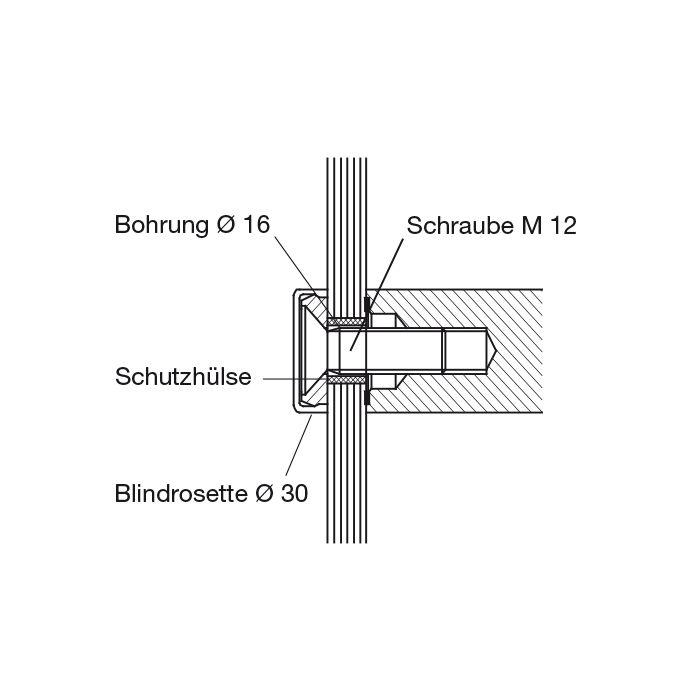 Bohrung Ø 16

Schraube M 12

Schutzhülse

Blindrosette Ø 30